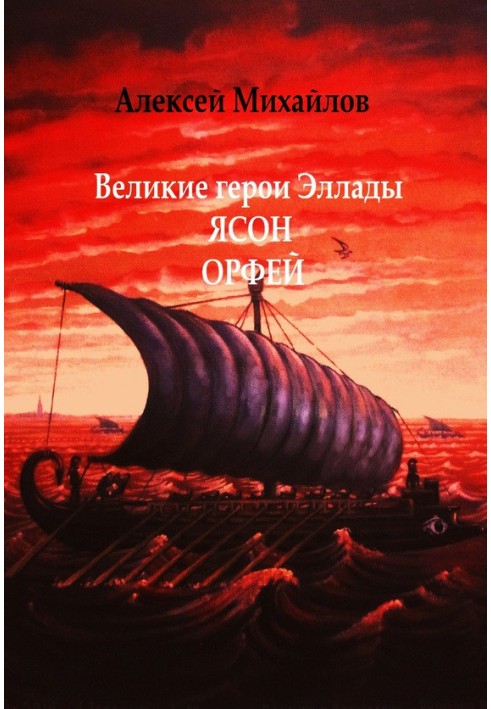 Алексей Михайлов

Великие герои Эллады
ЯСОН
ОРФЕЙ